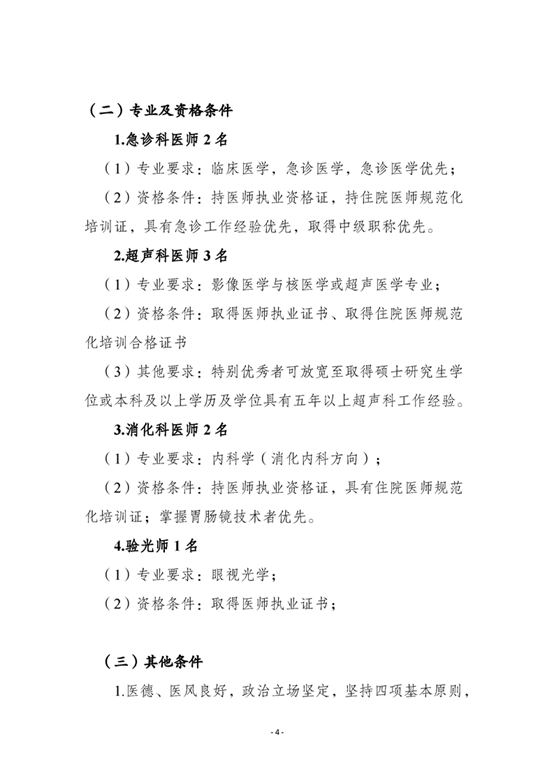 （二）专业及资格条件

1.急诊科医师 2 名

（1）专业要求：临床医学，急诊医学，急诊医学优先；

（2）资格条件：持医师执业资格证，持住院医师规范化培训证，具有急诊工作经验优先，取得中级职称优先。

2.超声科医师 3 名

（1）专业要求：影像医学与核医学或超声医学专业；

（2）资格条件：取得医师执业证书、取得住院医师规范化培训合格证书

（3）其他要求：特别优秀者可放宽至取得硕士研究生学位或本科及以上学历及学位具有五年以上超声科工作经验。

3.消化科医师 2 名

（1）专业要求：内科学（消化内科方向）；

（2）资格条件：持医师执业资格证，具有住院医师规范化培训证；掌握胃肠镜技术者优先。

4.验光师 1 名

（1）专业要求：眼视光学；

（2）资格条件：取得医师执业证书；

（三）其他条件

1.医德、医风良好，政治立场坚定，坚持四项基本原则，

- 4 -